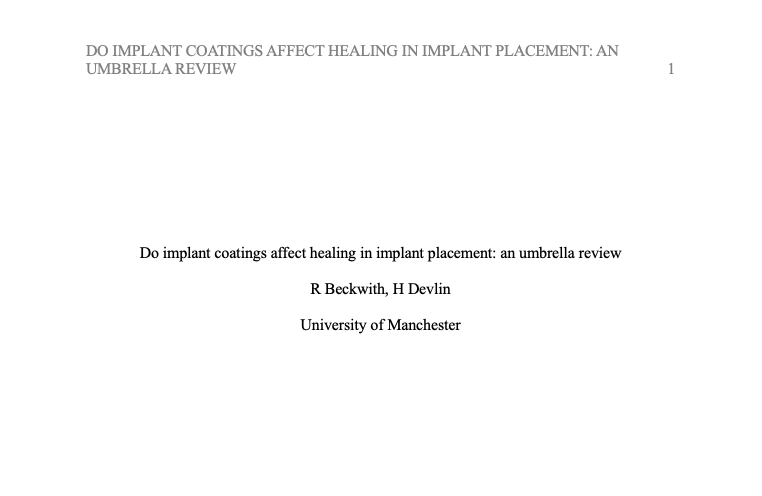 DO IMPLANT COATINGS AFFECT HEALING IN IMPLANT PLACEMENT: AN UMBRELLA REVIEW 1

Do implant coatings affect healing in implant placement: an umbrella review

R Beckwith, H Devlin

University of Manchester